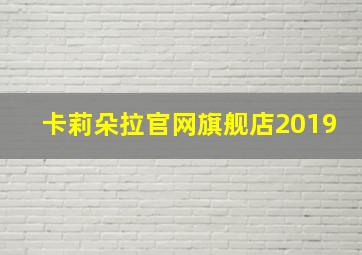 卡莉朵拉官网旗舰店2019